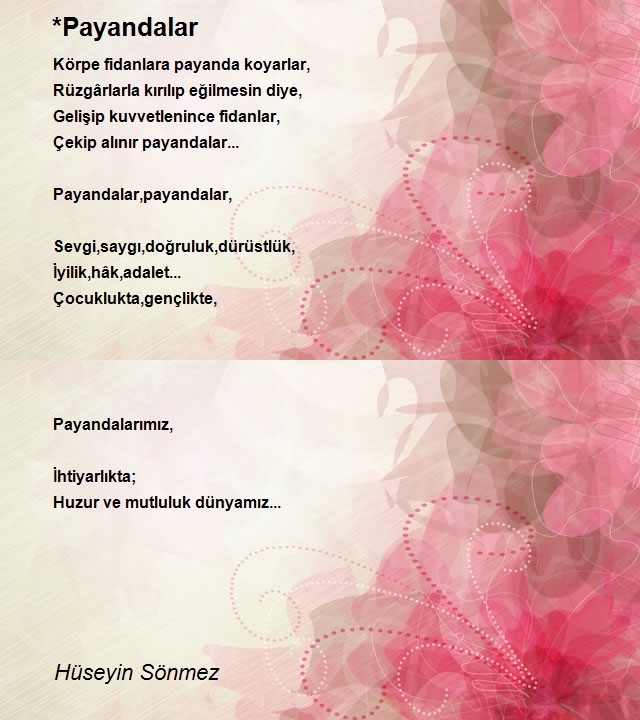 *Payandalar

Körpe fidanlara payanda koyarlar,
Rüzgârlarla kırılıp eğilmesin diye,
Gelişip kuvvetlenince fidanlar,
Çekip alınır payandalar...

Payandalar,payandalar,

Sevgi,saygı,doğruluk,dürüstlük,
İyilik,hâk,adalet...
Çocuklukta,gençlikte,

Payandalarımız,

İhtiyarlıkta;
Huzur ve mutluluk dünyamız...

Hüseyin Sönmez